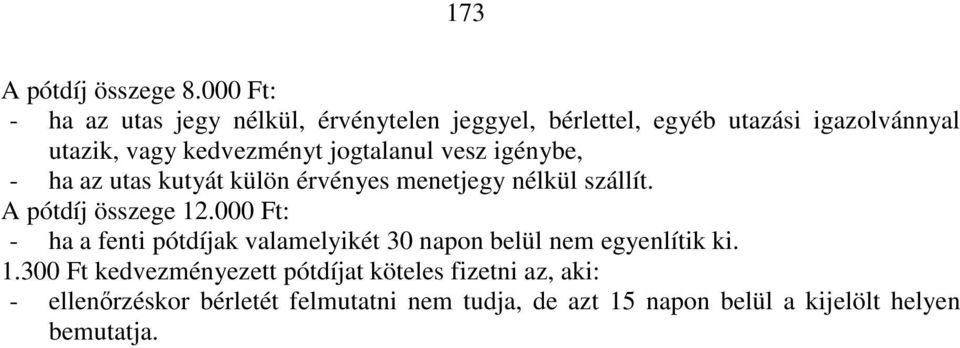 173

A pótdíj összege 8.000 Ft:
- ha az utas jegy nélkül, érvénytelen jeggyel, bérlettel, egyéb utazási igazolvánnyal utazik, vagy kedvezményt jogtalanul vesz igénybe,
- ha az utas kutyát külön érvényes menetjegy nélkül szállít.
A pótdíj összege 12.000 Ft:
- ha a fenti pótdíjak valamelyikét 30 napon belül nem egyenlítik ki.
1.300 Ft kedvezményezett pótdíjat köteles fizetni az, aki:
- ellenőrzéskor bérletét felmutatni nem tudja, de azt 15 napon belül a kijelölt helyen bemutatja.